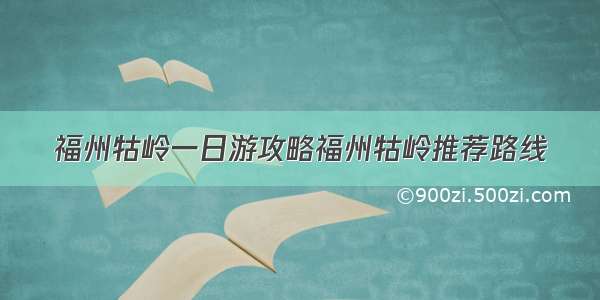 福州牯岭一日游攻略福州牯岭推荐路线

©900zi.500zi.com